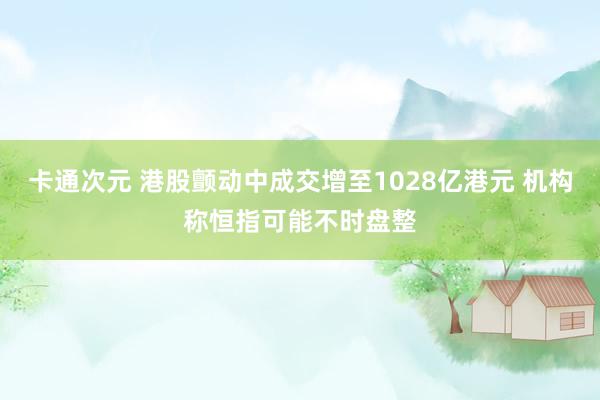 卡通次元 港股颤动中成交增至1028亿港元 机构称恒指可能不时盘整